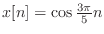 $x[n] = \cos \frac{3\pi}{5} n$